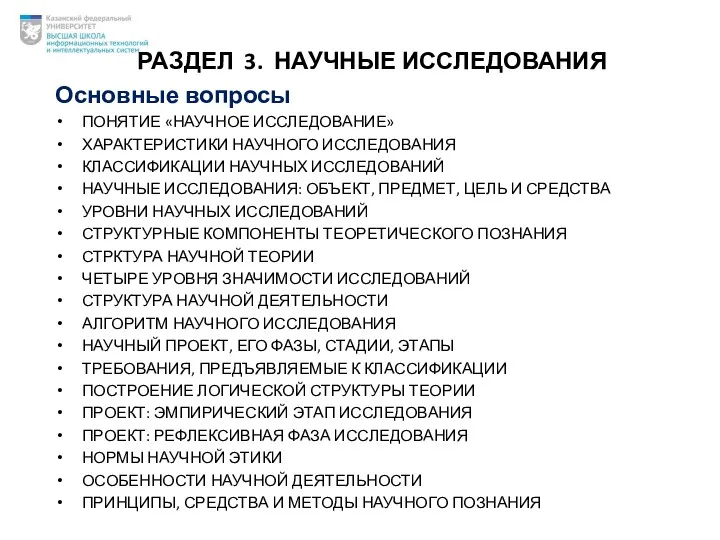 Казанский федеральный УНИВЕРСИТЕТ
ВЫСШАЯ ШКОЛА информационных технологий и интеллектуальных систем

РАЗДЕЛ 3. НАУЧНЫЕ ИССЛЕДОВАНИЯ

Основные вопросы

• ПОНЯТИЕ «НАУЧНОЕ ИССЛЕДОВАНИЕ»
• ХАРАКТЕРИСТИКИ НАУЧНОГО ИССЛЕДОВАНИЯ
• КЛАССИФИКАЦИИ НАУЧНЫХ ИССЛЕДОВАНИЙ
• НАУЧНЫЕ ИССЛЕДОВАНИЯ: ОБЪЕКТ, ПРЕДМЕТ, ЦЕЛЬ И СРЕДСТВА
• УРОВНИ НАУЧНЫХ ИССЛЕДОВАНИЙ
• СТРУКТУРНЫЕ КОМПОНЕНТЫ ТЕОРЕТИЧЕСКОГО ПОЗНАНИЯ
• СТРКТУРА НАУЧНОЙ ТЕОРИИ
• ЧЕТЫРЕ УРОВНЯ ЗНАЧИМОСТИ ИССЛЕДОВАНИЙ
• СТРУКТУРА НАУЧНОЙ ДЕЯТЕЛЬНОСТИ
• АЛГОРИТМ НАУЧНОГО ИССЛЕДОВАНИЯ
• НАУЧНЫЙ ПРОЕКТ, ЕГО ФАЗЫ, СТАДИИ, ЭТАПЫ
• ТРЕБОВАНИЯ, ПРЕДЪЯВЛЯЕМЫЕ К КЛАССИФИКАЦИИ
• ПОСТРОЕНИЕ ЛОГИЧЕСКОЙ СТРУКТУРЫ ТЕОРИИ
• ПРОЕКТ: ЭМПИРИЧЕСКИЙ ЭТАП ИССЛЕДОВАНИЯ
• ПРОЕКТ: РЕФЛЕКСИВНАЯ ФАЗА ИССЛЕДОВАНИЯ
• НОРМЫ НАУЧНОЙ ЭТИКИ
• ОСОБЕННОСТИ НАУЧНОЙ ДЕЯТЕЛЬНОСТИ
• ПРИНЦИПЫ, СРЕДСТВА И МЕТОДЫ НАУЧНОГО ПОЗНАНИЯ